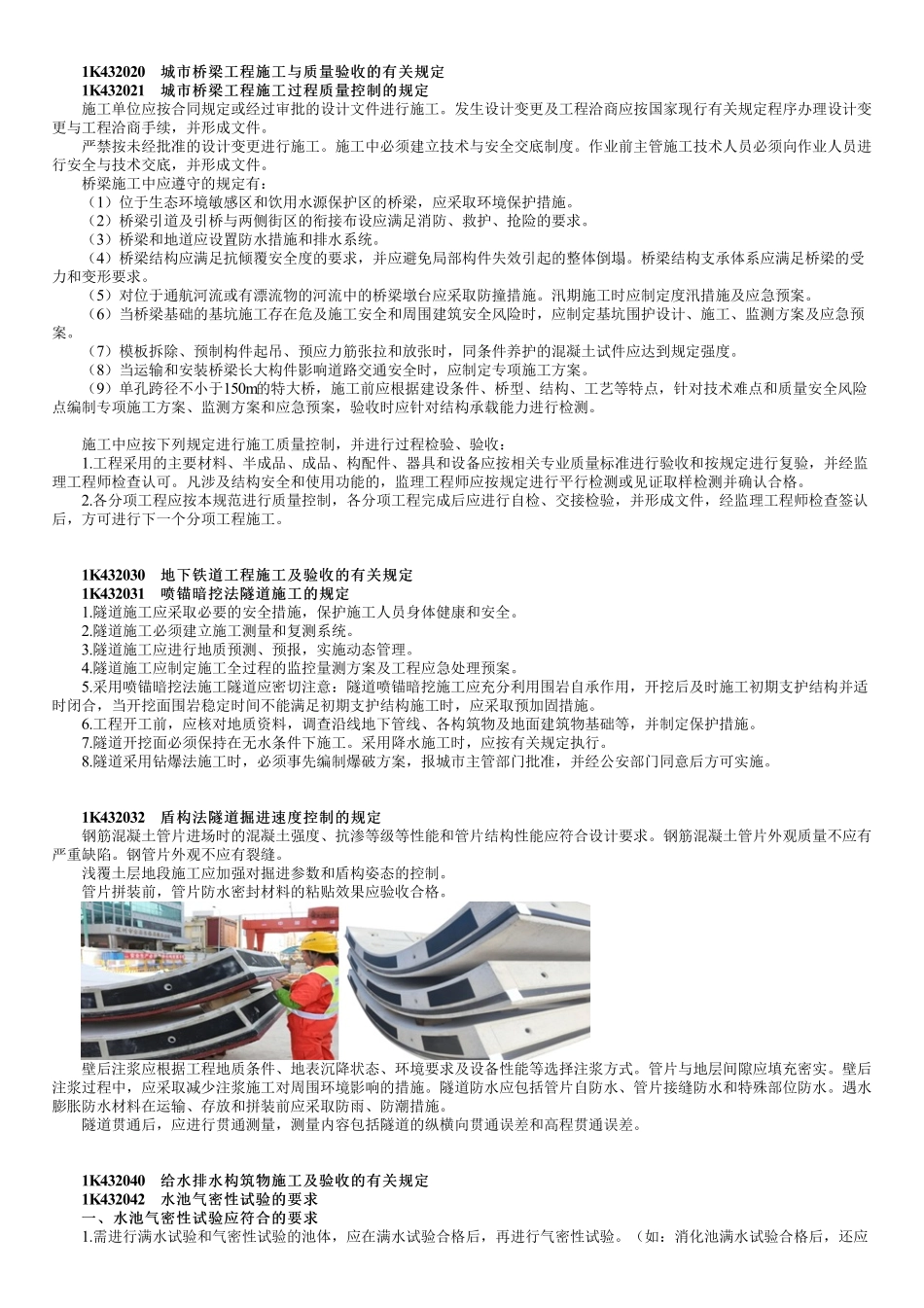 1K432020　城市桥梁工程施工与质量验收的有关规定
1K432021　城市桥梁工程施工过程质量控制的规定
施工单位应按合同规定或经过审批的设计文件进行施工。发生设计变更及工程洽商应按国家现行有关规定程序办理设计变更与工程洽商手续，并形成文件。
严禁按未经批准的设计变更进行施工。施工中必须建立技术与安全交底制度。作业前主管施工技术人员必须向作业人员进行安全与技术交底，并形成文件。
桥梁施工中应遵守的规定有：
（1）位于生态环境敏感区和饮用水源保护区的桥梁，应采取环境保护措施。
（2）桥梁引道及引桥与两侧街区的衔接布设应满足消防、救护、抢险的要求。
（3）桥梁和地道应设置防水措施和排水系统。
（4）桥梁结构应满足抗倾覆安全度的要求，并应避免局部构件失效引起的整体倒塌。桥梁结构支承体系应满足桥梁的受力和变形要求。
（5）对位于通航河流或有漂流物的河流中的桥梁墩台应采取防撞措施。汛期施工时应制定度汛措施及应急预案。
（6）当桥梁基础的基坑施工存在危及施工安全和周围建筑安全风险时，应制定基坑围护设计、施工、监测方案及应急预案。
（7）模板拆除、预制构件起吊、预应力筋张拉和放张时，同条件养护的混凝土试件应达到规定强度。
（8）当运输和安装桥梁长大构件影响道路交通安全时，应制定专项施工方案。
（9）单孔跨径不小于150m的特大桥，施工前应根据建设条件、桥型、结构、工艺等特点，针对技术难点和质量安全风险点编制专项施工方案、监测方案和应急预案，验收时应针对结构承载能力进行检测。

施工中应按下列规定进行施工质量控制，并进行过程检验、验收：
1.工程采用的主要材料、半成品、成品、构配件、器具和设备应按相关专业质量标准进行验收和按规定进行复验，并经监理工程师检查认可。凡涉及结构安全和使用功能的，监理工程师应按规定进行平行检测或见证取样检测并确认合格。
2.各分项工程应按本规范进行质量控制，各分项工程完成后应进行自检、交接检验，并形成文件，经监理工程师检查签认后，方可进行下一个分项工程施工。

1K432030　地下铁道工程施工及验收的有关规定
1K432031　喷锚暗挖法隧道施工的规定
1.隧道施工应采取必要的安全措施，保护施工人员身体健康和安全。
2.隧道施工必须建立施工测量和复测系统。
3.隧道施工应进行地质预测、预报，实施动态管理。
4.隧道施工应制定施工全过程的监控量测方案及工程应急处理预案。
5.采用喷锚暗挖法施工隧道应密切注意：隧道喷锚暗挖施工应充分利用围岩自承作用，开挖后及时施工初期支护结构并适时闭合，当开挖面围岩稳定时间不能满足初期支护结构施工时，应采取预加固措施。
6.工程开工前，应核对地质资料，调查沿线地下管线、各构筑物及地面建筑物基础等，并制定保护措施。
7.隧道开挖面必须保持在无水条件下施工。采用降水施工时，应按有关规定执行。
8.隧道采用钻爆法施工时，必须事先编制爆破方案，报城市主管部门批准，并经公安部门同意后方可实施。

1K432032　盾构法隧道掘进速度控制的规定
钢筋混凝土管片进场时的混凝土强度、抗渗等级等性能和管片结构性能应符合设计要求。钢筋混凝土管片外观质量不应有严重缺陷。钢管片外观不应有裂缝。
浅覆土层地段施工应加强对掘进参数和盾构姿态的控制。
管片拼装前，管片防水密封材料的粘贴效果应验收合格。
壁后注浆应根据工程地质条件、地表沉降状态、环境要求及设备性能等选择注浆方式。管片与地层间隙应填充密实。壁后注浆过程中，应采取减少注浆施工对周围环境影响的措施。隧道防水应包括管片自防水、管片接缝防水和特殊部位防水。遇水膨胀防水材料在运输、存放和拼装前应采取防雨、防潮措施。
隧道贯通后，应进行贯通测量，测量内容包括隧道的纵横向贯通误差和高程贯通误差。

1K432040　给水排水构筑物施工及验收的有关规定
1K432042　水池气密性试验的要求
一、水池气密性试验应符合的要求
1.需进行满水试验和气密性试验的池体，应在满水试验合格后，再进行气密性试验。（如：消化池满水试验合格后，还应